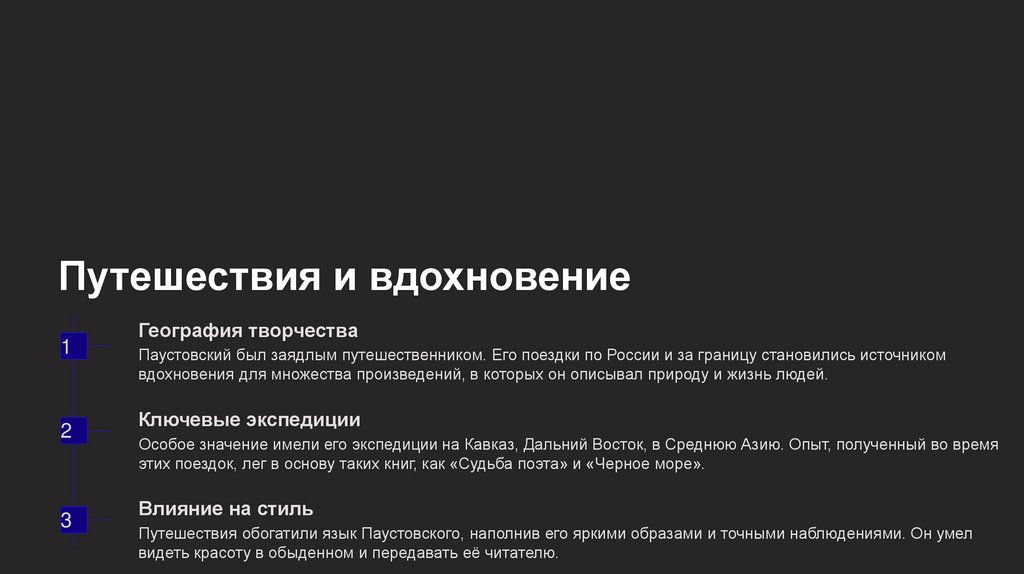 Путешествия и вдохновение

1

География творчества

Паустовский был заядлым путешественником. Его поездки по России и за границу становились источником вдохновения для множества произведений, в которых он описывал природу и жизнь людей.

2

Ключевые экспедиции

Особое значение имели его экспедиции на Кавказ, Дальний Восток, в Среднюю Азию. Опыт, полученный во время этих поездок, лег в основу таких книг, как «Судьба поэта» и «Черное море».

3

Влияние на стиль

Путешествия обогатили язык Паустовского, наполнив его яркими образами и точными наблюдениями. Он умел видеть красоту в обыденном и передавать её читателю.